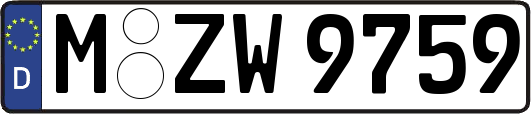 D M ZW 9759